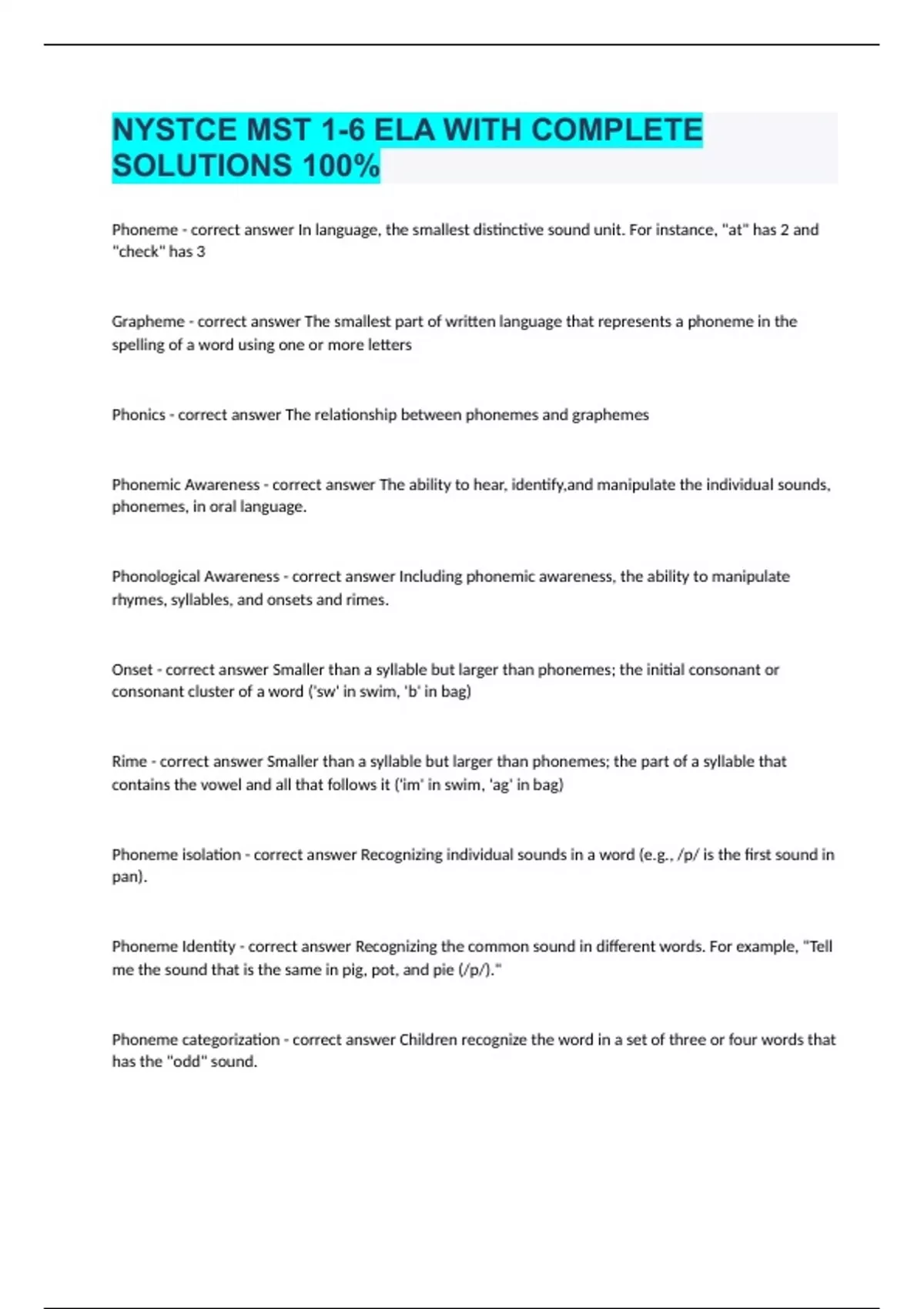 NYSTCE MST 1-6 ELA WITH COMPLETE SOLUTIONS 100%

Phoneme - correct answer In language, the smallest distinctive sound unit. For instance, "at" has 2 and "check" has 3

Grapheme - correct answer The smallest part of written language that represents a phoneme in the spelling of a word using one or more letters

Phonics - correct answer The relationship between phonemes and graphemes

Phonemic Awareness - correct answer The ability to hear, identify,and manipulate the individual sounds, phonemes, in oral language.

Phonological Awareness - correct answer Including phonemic awareness, the ability to manipulate rhymes, syllables, and onsets and rimes.

Onset - correct answer Smaller than a syllable but larger than phonemes; the initial consonant or consonant cluster of a word ('sw' in swim, 'b' in bag)

Rime - correct answer Smaller than a syllable but larger than phonemes; the part of a syllable that contains the vowel and all that follows it ('im' in swim, 'ag' in bag)

Phoneme isolation - correct answer Recognizing individual sounds in a word (e.g., /p/ is the first sound in pan).

Phoneme Identity - correct answer Recognizing the common sound in different words. For example, "Tell me the sound that is the same in pig, pot, and pie (/p/)."

Phoneme categorization - correct answer Children recognize the word in a set of three or four words that has the "odd" sound.